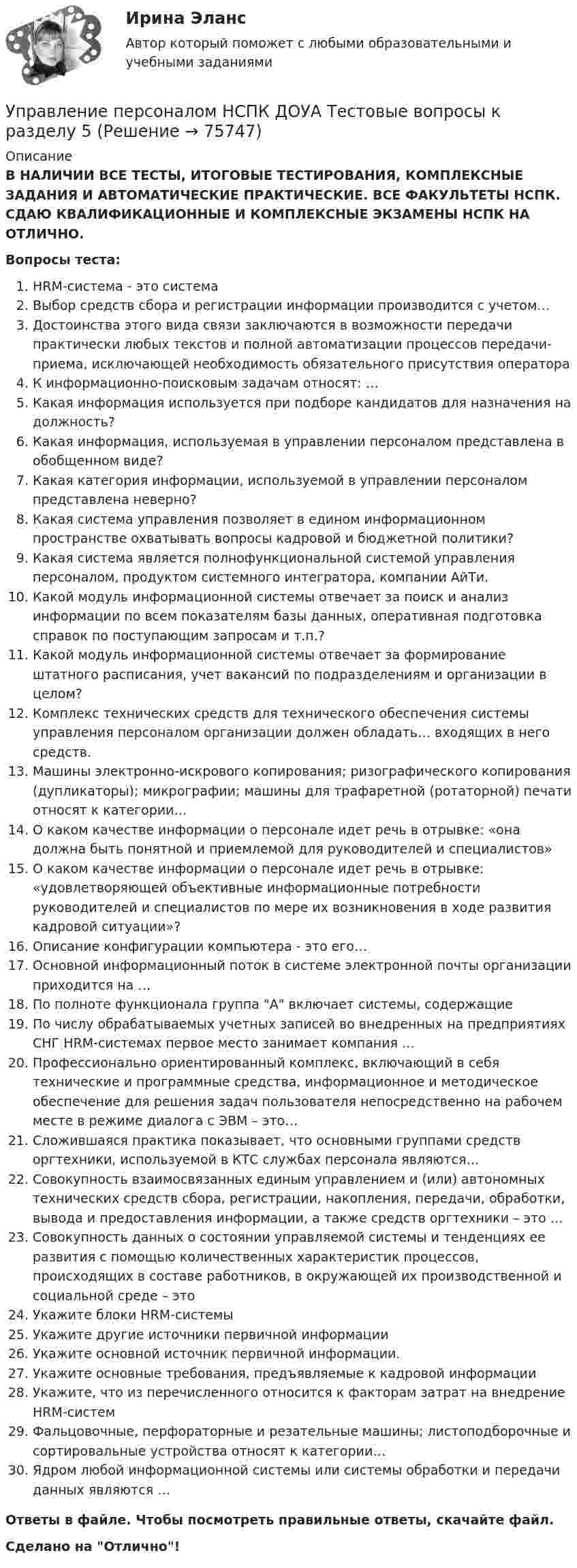 Ирина Эланс

Автор который поможет с любыми образовательными и учебными заданиями

Управление персоналом НСПК ДОУА Тестовые вопросы к разделу 5 (Решение → 75747)

Описание

В НАЛИЧИИ ВСЕ ТЕСТЫ, ИТОГОВЫЕ ТЕСТИРОВАНИЯ, КОМПЛЕКСНЫЕ ЗАДАНИЯ И АВТОМАТИЧЕСКИЕ ПРАКТИЧЕСКИЕ. ВСЕ ФАКУЛЬТЕТЫ НСПК. СДАЮ КВАЛИФИКАЦИОННЫЕ И КОМПЛЕКСНЫЕ ЭКЗАМЕНЫ НСПК НА ОТЛИЧНО.

Вопросы теста:

1. HRM-система - это система
2. Выбор средств сбора и регистрации информации производится с учетом…
3. Достоинства этого вида связи заключаются в возможности передачи практически любых текстов и полной автоматизации процессов передачи-приема, исключающей необходимость обязательного присутствия оператора
4. К информационно-поисковым задачам относят: …
5. Какая информация используется при подборе кандидатов для назначения на должность?
6. Какая информация, используемая в управлении персоналом представлена в обобщенном виде?
7. Какая категория информации, используемой в управлении персоналом представлена неверно?
8. Какая система управления позволяет в едином информационном пространстве охватывать вопросы кадровой и бюджетной политики?
9. Какая система является полнофункциональной системой управления персоналом, продуктом системного интегратора, компании АйТи.
10. Какой модуль информационной системы отвечает за поиск и анализ информации по всем показателям базы данных, оперативная подготовка справок по поступающим запросам и т.п.?
11. Какой модуль информационной системы отвечает за формирование штатного расписания, учет вакансий по подразделениям и организации в целом?
12. Комплекс технических средств для технического обеспечения системы управления персоналом организации должен обладать… входящих в него средств.
13. Машины электронно-искрового копирования; ризографического копирования (дупликаторы); микрографии; машины для трафаретной (ротаторной) печати относят к категории…
14. О каком качестве информации о персонале идет речь в отрывке: «она должна быть понятной и приемлемой для руководителей и специалистов»
15. О каком качестве информации о персонале идет речь в отрывке: «удовлетворяющей объективные информационные потребности руководителей и специалистов по мере их возникновения в ходе развития кадровой ситуации»?
16. Описание конфигурации компьютера - это его…
17. Основной информационный поток в системе электронной почты организации приходится на …
18. По полноте функционала группа "А" включает системы, содержащие
19. По числу обрабатываемых учетных записей во внедренных на предприятиях СНГ HRM-системах первое место занимает компания …
20. Профессионально ориентированный комплекс, включающий в себя технические и программные средства, информационное и методическое обеспечение для решения задач пользователя непосредственно на рабочем месте в режиме диалога с ЭВМ – это…
21. Сложившаяся практика показывает, что основными группами средств оргтехники, используемой в КТС службах персонала являются…
22. Совокупность взаимосвязанных единым управлением и (или) автономных технических средств сбора, регистрации, накопления, передачи, обработки, вывода и предоставления информации, а также средств оргтехники – это …
23. Совокупность данных о состоянии управляемой системы и тенденциях ее развития с помощью количественных характеристик процессов, происходящих в составе работников, в окружающей их производственной и социальной среде – это
24. Укажите блоки HRM-системы
25. Укажите другие источники первичной информации
26. Укажите основной источник первичной информации.
27. Укажите основные требования, предъявляемые к кадровой информации
28. Укажите, что из перечисленного относится к факторам затрат на внедрение HRM-систем
29. Фальцовочные, перфораторные и резательные машины; листоподборочные и сортировальные устройства относят к категории…
30. Ядром любой информационной системы или системы обработки и передачи данных являются …

Ответы в файле. Чтобы посмотреть правильные ответы, скачайте файл.

Сделано на "Отлично"!